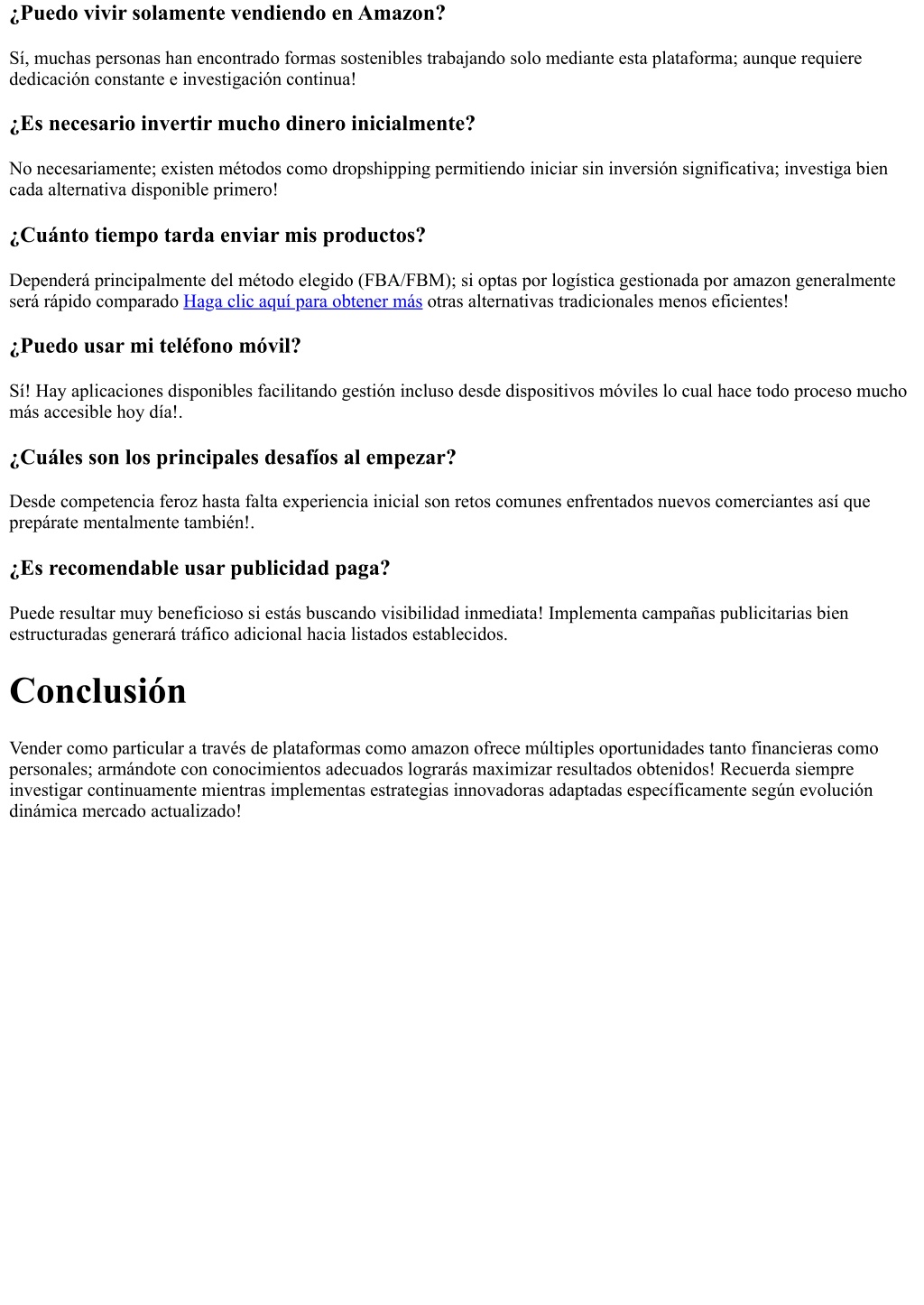 ¿Puedo vivir solamente vendiendo en Amazon?

Sí, muchas personas han encontrado formas sostenibles trabajando solo mediante esta plataforma; aunque requiere dedicación constante e investigación continua!

¿Es necesario invertir mucho dinero inicialmente?

No necesariamente; existen métodos como dropshipping permitiendo iniciar sin inversión significativa; investiga bien cada alternativa disponible primero!

¿Cuánto tiempo tarda enviar mis productos?

Dependerá principalmente del método elegido (FBA/FBM); si optas por logística gestionada por amazon generalmente será rápido comparado Haga clic aquí para obtener más otras alternativas tradicionales menos eficientes!

¿Puedo usar mi teléfono móvil?

Sí! Hay aplicaciones disponibles facilitando gestión incluso desde dispositivos móviles lo cual hace todo proceso mucho más accesible hoy día!.

¿Cuáles son los principales desafíos al empezar?

Desde competencia feroz hasta falta experiencia inicial son retos comunes enfrentados nuevos comerciantes así que prepárate mentalmente también!.

¿Es recomendable usar publicidad paga?

Puede resultar muy beneficioso si estás buscando visibilidad inmediata! Implementa campañas publicitarias bien estructuradas generará tráfico adicional hacia listados establecidos.

Conclusión

Vender como particular a través de plataformas como amazon ofrece múltiples oportunidades tanto financieras como personales; armándote con conocimientos adecuados lograrás maximizar resultados obtenidos! Recuerda siempre investigar continuamente mientras implementas estrategias innovadoras adaptadas específicamente según evolución dinámica mercado actualizado!